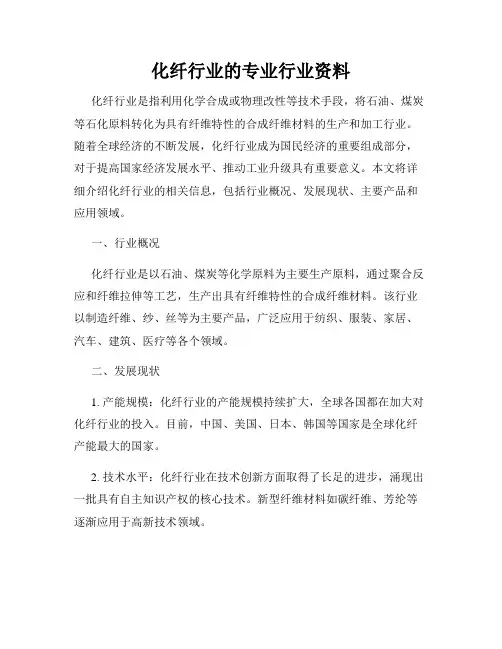 化纤行业的专业行业资料

化纤行业是指利用化学合成或物理改性等技术手段，将石油、煤炭等石化原料转化为具有纤维特性的合成纤维材料的生产和加工行业。随着全球经济的不断发展，化纤行业成为国民经济的重要组成部分，对于提高国家经济发展水平、推动工业升级具有重要意义。本文将详细介绍化纤行业的相关信息，包括行业概况、发展现状、主要产品和应用领域。

一、行业概况

化纤行业是以石油、煤炭等化学原料为主要生产原料，通过聚合反应和纤维拉伸等工艺，生产出具有纤维特性的合成纤维材料。该行业以制造纤维、纱、丝等为主要产品，广泛应用于纺织、服装、家居、汽车、建筑、医疗等各个领域。

二、发展现状

1. 产能规模：化纤行业的产能规模持续扩大，全球各国都在加大对化纤行业的投入。目前，中国、美国、日本、韩国等国家是全球化纤产能最大的国家。

2. 技术水平：化纤行业在技术创新方面取得了长足的进步，涌现出一批具有自主知识产权的核心技术。新型纤维材料如碳纤维、芳纶等逐渐应用于高新技术领域。